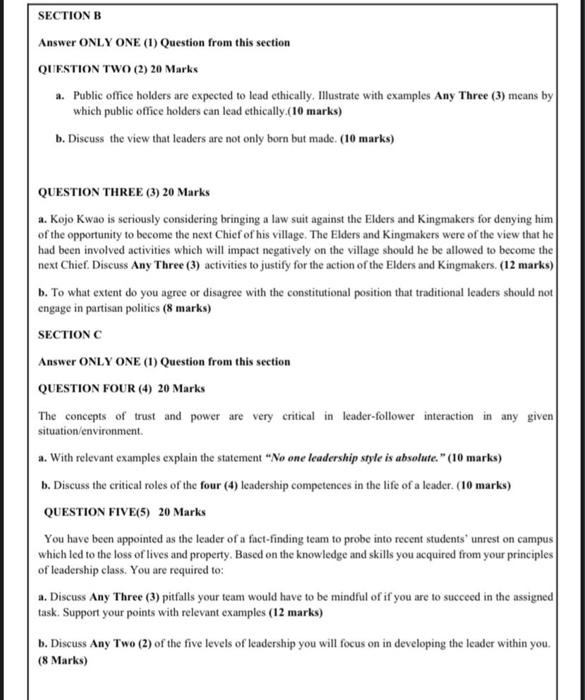 SECTION B

Answer ONLY ONE (1) Question from this section

QUESTION TWO (2) 20 Marks

a. Public office holders are expected to lead ethically. Illustrate with examples Any Three (3) means by which public office holders can lead ethically.(10 marks)

b. Discuss the view that leaders are not only born but made. (10 marks)

QUESTION THREE (3) 20 Marks

a. Kojo Kwao is seriously considering bringing a law suit against the Elders and Kingmakers for denying him of the opportunity to become the next Chief of his village. The Elders and Kingmakers were of the view that he had been involved activities which will impact negatively on the village should he be allowed to become the next Chief. Discuss Any Three (3) activities to justify for the action of the Elders and Kingmakers. (12 marks)

b. To what extent do you agree or disagree with the constitutional position that traditional leaders should not engage in partisan politics (8 marks)

SECTION C

Answer ONLY ONE (1) Question from this section

QUESTION FOUR (4) 20 Marks

The concepts of trust and power are very critical in leader-follower interaction in any given situation/environment.

a. With relevant examples explain the statement "No one leadership style is absolute." (10 marks)

b. Discuss the critical roles of the four (4) leadership competences in the life of a leader. (10 marks)

QUESTION FIVE(5) 20 Marks

You have been appointed as the leader of a fact-finding team to probe into recent students' unrest on campus which led to the loss of lives and property. Based on the knowledge and skills you acquired from your principles of leadership class. You are required to:

a. Discuss Any Three (3) pitfalls your team would have to be mindful of if you are to succeed in the assigned task. Support your points with relevant examples (12 marks)

b. Discuss Any Two (2) of the five levels of leadership you will focus on in developing the leader within you. (8 Marks)